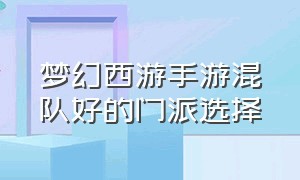 梦幻西游手游混队好的门派选择